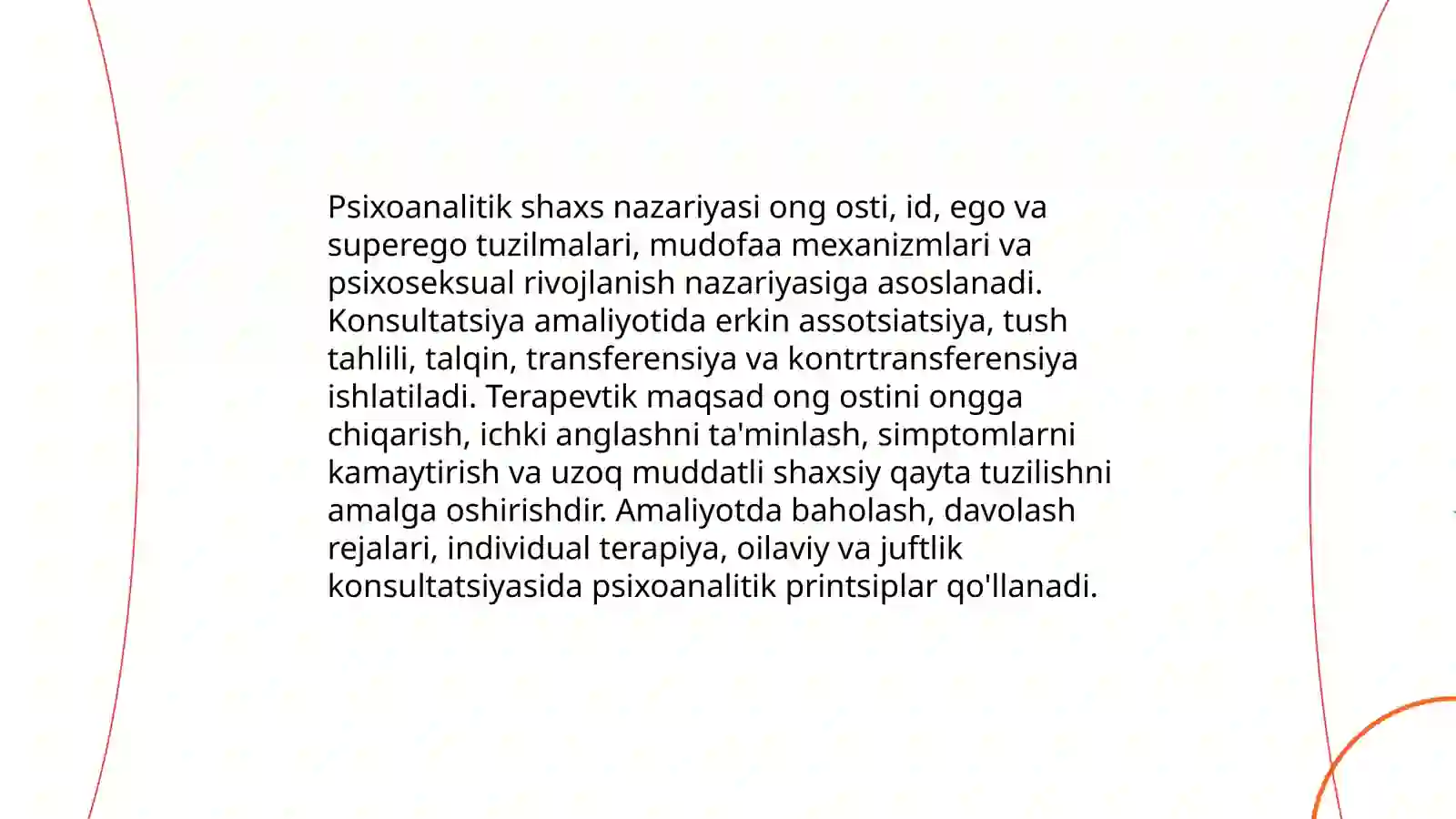 Psixoanalitik shaxs nazariyasi ong osti, id, ego va superego tuzilmalari, mudofaa mexanizmlari va psixoseksual rivojlanish nazariyasiga asoslanadi. Konsultatsiya amaliyotida erkin assotsiatsiya, tush tahlili, talqin, transferensiya va kontrtransferensiya ishlatiladi. Terapevtik maqsad ong ostini ongga chiqarish, ichki anglashni ta'minlash, simptomlarni kamaytirish va uzoq muddatli shaxsiy qayta tuzilishni amalga oshirishdir. Amaliyotda baholash, davolash rejalari, individual terapiya, oilaviy va juftlik konsultatsiyasida psixoanalitik printsiplar qo'llanadi.